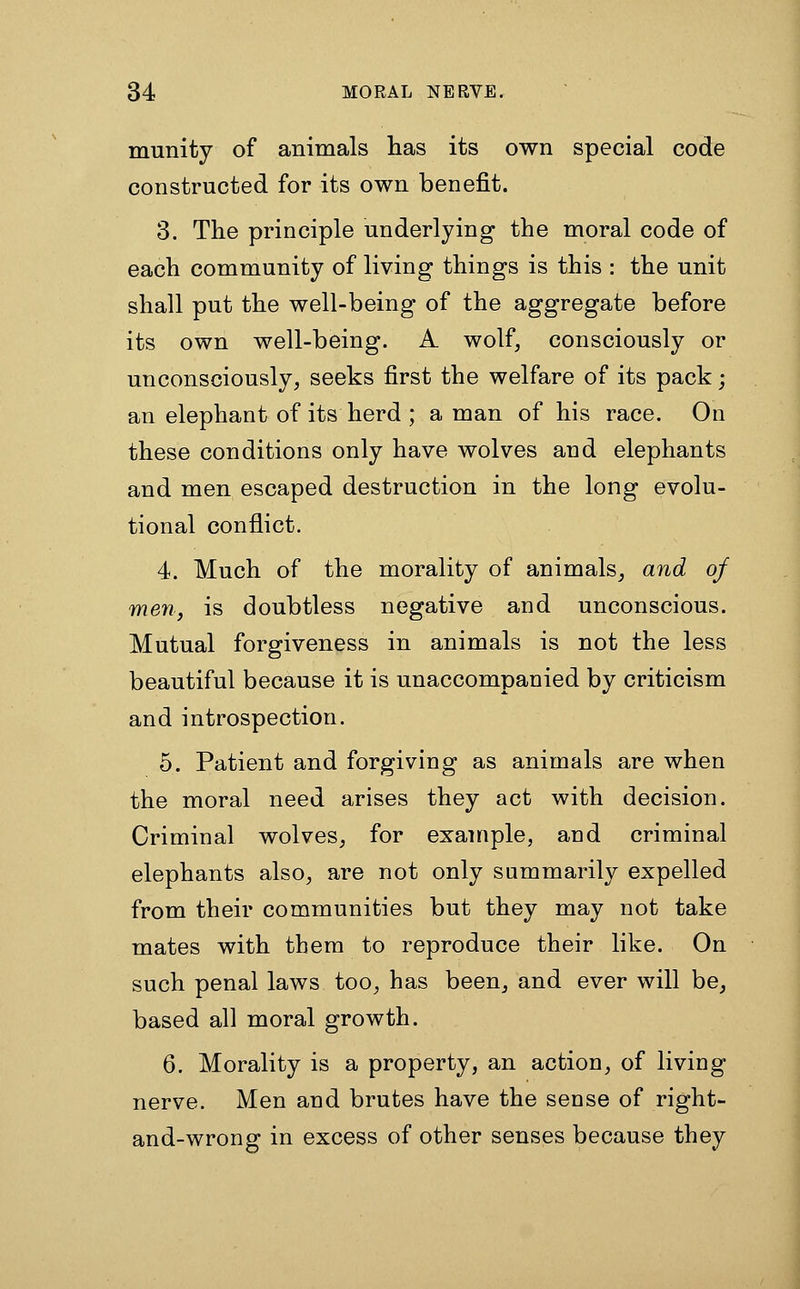 34 MORAL NERVE.

munity of animals has its own special code constructed for its own benefit.

3. The principle underlying the moral code of each community of living things is this : the unit shall put the well-being of the aggregate before its own well-being. A wolf, consciously or unconsciously, seeks first the welfare of its pack; an elephant of its herd ; a man of his race. On these conditions only have wolves and elephants and men escaped destruction in the long evolutional conflict.

4. Much of the morality of animals, and of men, is doubtless negative and unconscious. Mutual forgiveness in animals is not the less beautiful because it is unaccompanied by criticism and introspection.

5. Patient and forgiving as animals are when the moral need arises they act with decision. Criminal wolves, for example, and criminal elephants also, are not only summarily expelled from their communities but they may not take mates with them to reproduce their like. On such penal laws too, has been, and ever will be, based all moral growth.

6. Morality is a property, an action, of living nerve. Men and brutes have the sense of right-and-wrong in excess of other senses because they